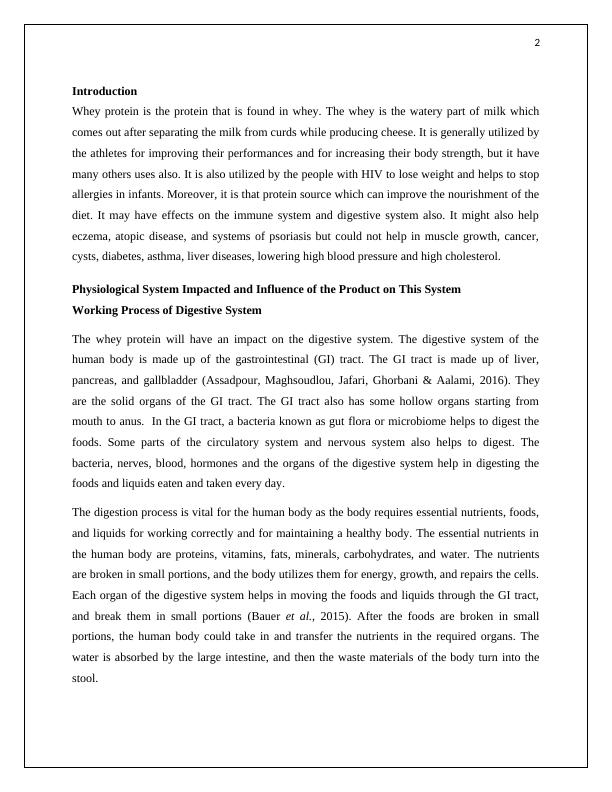 2

Introduction

Whey protein is the protein that is found in whey. The whey is the watery part of milk which comes out after separating the milk from curds while producing cheese. It is generally utilized by the athletes for improving their performances and for increasing their body strength, but it have many others uses also. It is also utilized by the people with HIV to lose weight and helps to stop allergies in infants. Moreover, it is that protein source which can improve the nourishment of the diet. It may have effects on the immune system and digestive system also. It might also help eczema, atopic disease, and systems of psoriasis but could not help in muscle growth, cancer, cysts, diabetes, asthma, liver diseases, lowering high blood pressure and high cholesterol.

Physiological System Impacted and Influence of the Product on This System

Working Process of Digestive System

The whey protein will have an impact on the digestive system. The digestive system of the human body is made up of the gastrointestinal (GI) tract. The GI tract is made up of liver, pancreas, and gallbladder (Assadpour, Maghsoudlou, Jafari, Ghorbani & Aalami, 2016). They are the solid organs of the GI tract. The GI tract also has some hollow organs starting from mouth to anus. In the GI tract, a bacteria known as gut flora or microbiome helps to digest the foods. Some parts of the circulatory system and nervous system also helps to digest. The bacteria, nerves, blood, hormones and the organs of the digestive system help in digesting the foods and liquids eaten and taken every day.

The digestion process is vital for the human body as the body requires essential nutrients, foods, and liquids for working correctly and for maintaining a healthy body. The essential nutrients in the human body are proteins, vitamins, fats, minerals, carbohydrates, and water. The nutrients are broken in small portions, and the body utilizes them for energy, growth, and repairs the cells. Each organ of the digestive system helps in moving the foods and liquids through the GI tract, and break them in small portions (Bauer et al., 2015). After the foods are broken in small portions, the human body could take in and transfer the nutrients in the required organs. The water is absorbed by the large intestine, and then the waste materials of the body turn into the stool.